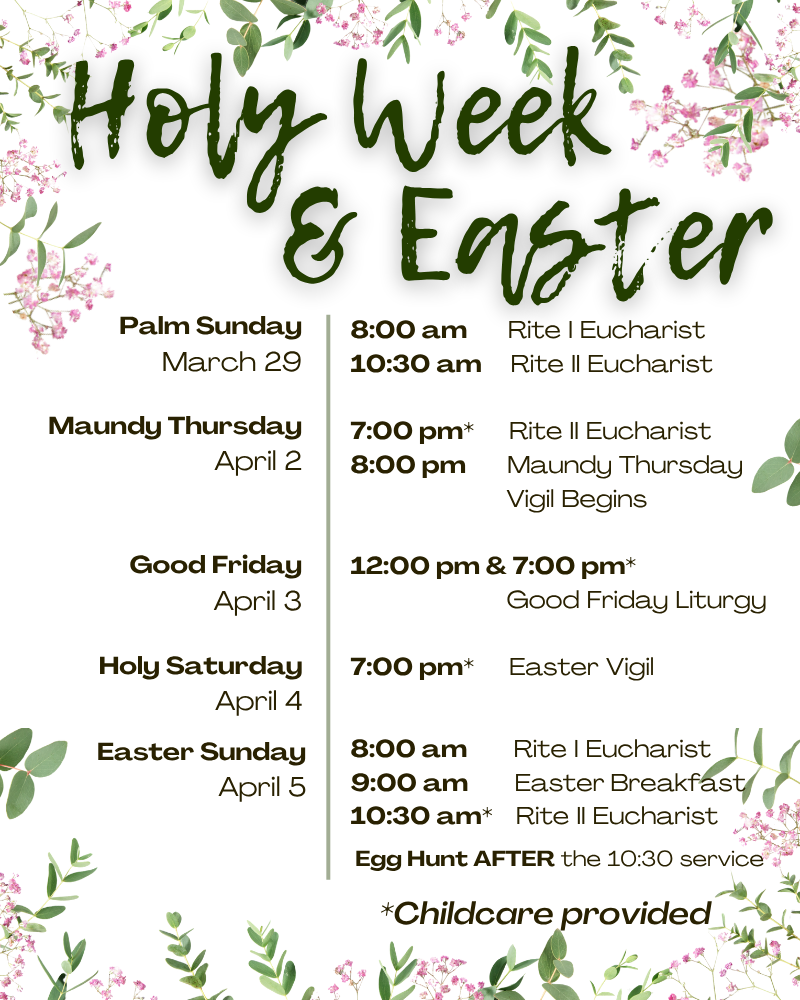 Holy Week & Easter

Palm Sunday
March 29

8:00 am Rite I Eucharist
10:30 am Rite II Eucharist

Maundy Thursday
April 2

7:00 pm* Rite II Eucharist
8:00 pm Maundy Thursday Vigil Begins

Good Friday
April 3

12:00 pm & 7:00 pm*
Good Friday Liturgy

Holy Saturday
April 4

7:00 pm* Easter Vigil

Easter Sunday
April 5

8:00 am Rite I Eucharist
9:00 am Easter Breakfast
10:30 am* Rite II Eucharist
Egg Hunt AFTER the 10:30 service

*Childcare provided